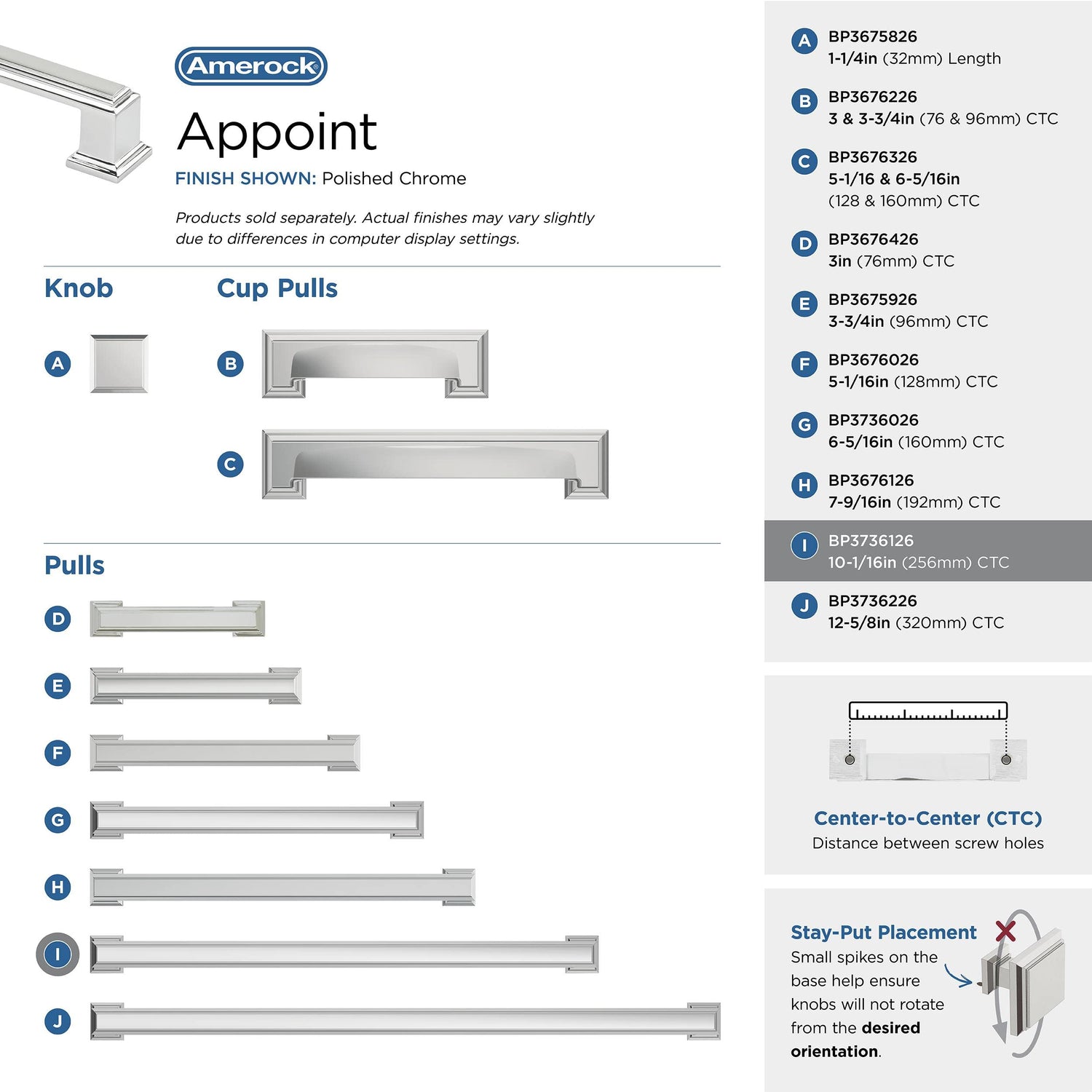 Amerock

Appoint

FINISH SHOWN: Polished Chrome

Products sold separately. Actual finishes may vary slightly due to differences in computer display settings.

Knob

A

Cup Pulls

B

C

Pulls

D

E

F

G

H

I

J

A BP3675826
1-1/4in (32mm) Length

B BP3676226
3 & 3-3/4in (76 & 96mm) CTC

C BP3676326
5-1/16 & 6-5/16in (128 & 160mm) CTC

D BP3676426
3in (76mm) CTC

E BP3675926
3-3/4in (96mm) CTC

F BP3676026
5-1/16in (128mm) CTC

G BP3736026
6-5/16in (160mm) CTC

H BP3676126
7-9/16in (192mm) CTC

I BP3736126
10-1/16in (256mm) CTC

J BP3736226
12-5/8in (320mm) CTC

Center-to-Center (CTC)
Distance between screw holes

Stay-Put Placement
Small spikes on the base help ensure knobs will not rotate from the desired orientation.